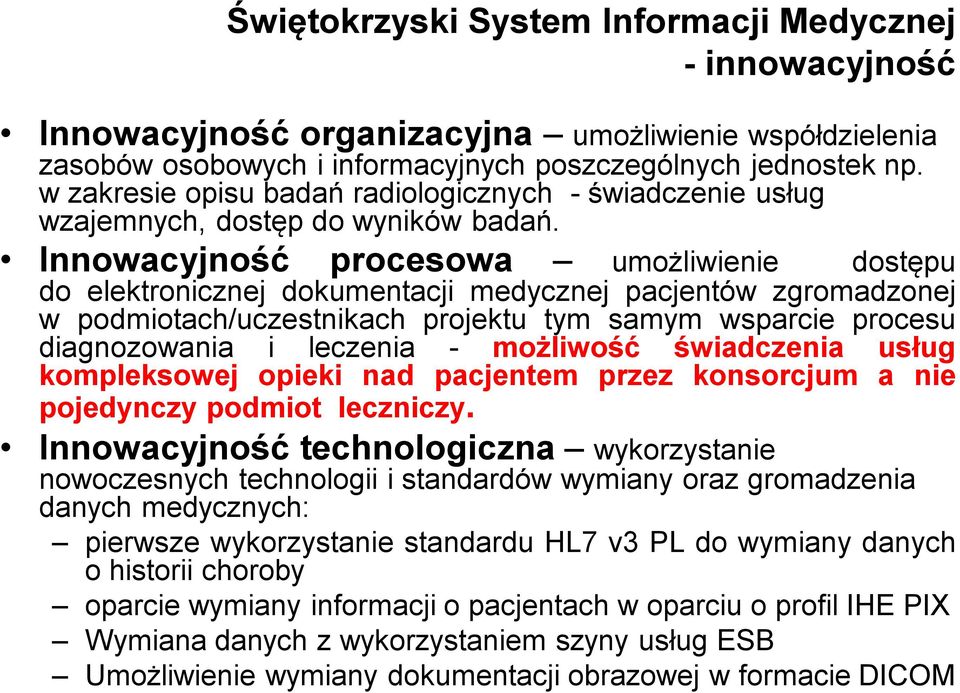 Świętokrzyski System Informacji Medycznej - innowacyjność

• Innowacyjność organizacyjna – umożliwienie współdzielenia zasobów osobowych i informacyjnych poszczególnych jednostek np. w zakresie opisu badań radiologicznych - świadczenie usług wzajemnych, dostęp do wyników badań.

• Innowacyjność procesowa – umożliwienie dostępu do elektronicznej dokumentacji medycznej pacjentów zgromadzonej w podmiotach/uczestnikach projektu tym samym wsparcie procesu diagnozowania i leczenia - możliwość świadczenia usług kompleksowej opieki nad pacjentem przez konsorcjum a nie pojedynczy podmiot leczniczy.

• Innowacyjność technologiczna – wykorzystanie nowoczesnych technologii i standardów wymiany oraz gromadzenia danych medycznych:
– pierwsze wykorzystanie standardu HL7 v3 PL do wymiany danych o historii choroby
– oparcie wymiany informacji o pacjentach w oparciu o profil IHE PIX
– Wymiana danych z wykorzystaniem szyny usług ESB
– Umożliwienie wymiany dokumentacji obrazowej w formacie DICOM